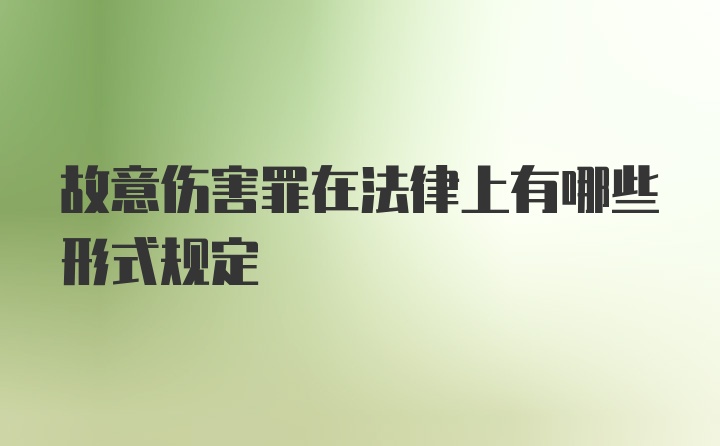 故意伤害罪在法律上有哪些形式规定